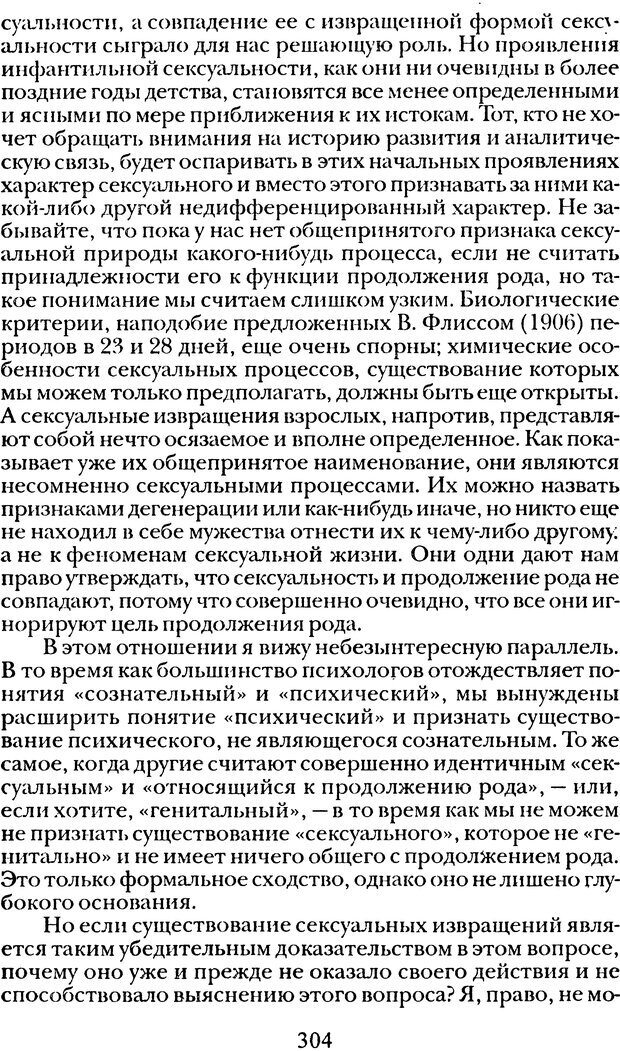 суальности, а совпадение ее с извращенной формой сексуальности сыграло для нас решающую роль. Но проявления инфантильной сексуальности, как они ни очевидны в более поздние годы детства, становятся все менее определенными и ясными по мере приближения к их истокам. Тот, кто не хочет обращать внимания на историю развития и аналитическую связь, будет оспаривать в этих начальных проявлениях характер сексуального и вместо этого признавать за ними какой-либо другой недифференцированный характер. Не забывайте, что пока у нас нет общепринятого признака сексуальной природы какого-нибудь процесса, если не считать принадлежности его к функции продолжения рода, но такое понимание мы считаем слишком узким. Биологические критерии, наподобие предложенных В. Флиссом (1906) периодов в 23 и 28 дней, еще очень спорны; химические особенности сексуальных процессов, существование которых мы можем только предполагать, должны быть еще открыты. А сексуальные извращения взрослых, напротив, представляют собой нечто осязаемое и вполне определенное. Как показывает уже их общепринятое наименование, они являются несомненно сексуальными процессами. Их можно назвать признаками дегенерации или как-нибудь иначе, но никто еще не находил в себе мужества отнести их к чему-либо другому, а не к феноменам сексуальной жизни. Они одни дают нам право утверждать, что сексуальность и продолжение рода не совпадают, потому что совершенно очевидно, что все они игнорируют цель продолжения рода.

В этом отношении я вижу небезынтересную параллель. В то время как большинство психологов отождествляет понятия «сознательный» и «психический», мы вынуждены расширить понятие «психический» и признать существование психического, не являющегося сознательным. То же самое, когда другие считают совершенно идентичным «сексуальным» и «относящийся к продолжению рода», — или, если хотите, «генитальный», — в то время как мы не можем не признать существование «сексуального», которое не «генитально» и не имеет ничего общего с продолжением рода. Это только формальное сходство, однако оно не лишено глубокого основания.

Но если существование сексуальных извращений является таким убедительным доказательством в этом вопросе, почему оно уже и прежде не оказало своего действия и не способствовало выяснению этого вопроса? Я, право, не мо-

304